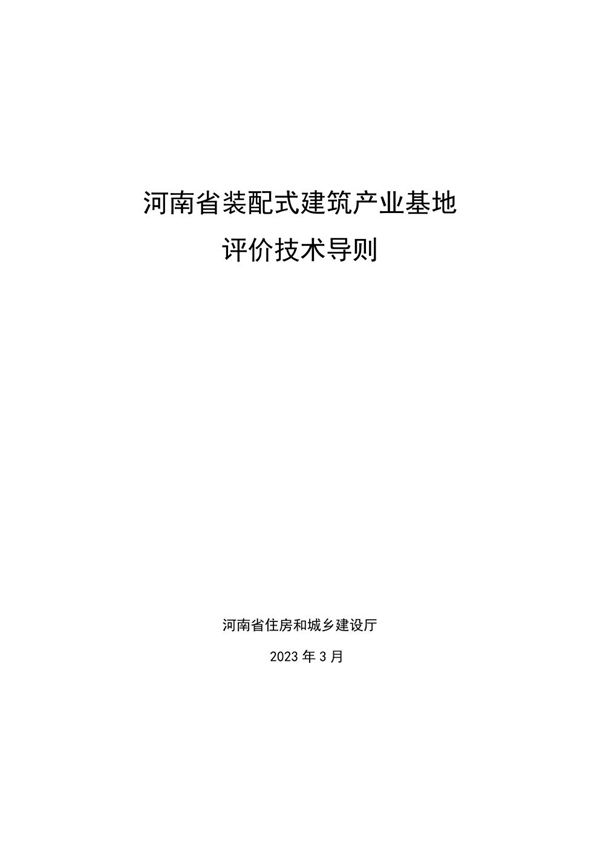 河南省装配式建筑产业基地
评价技术导则

河南省住房和城乡建设厅
2023 年 3 月